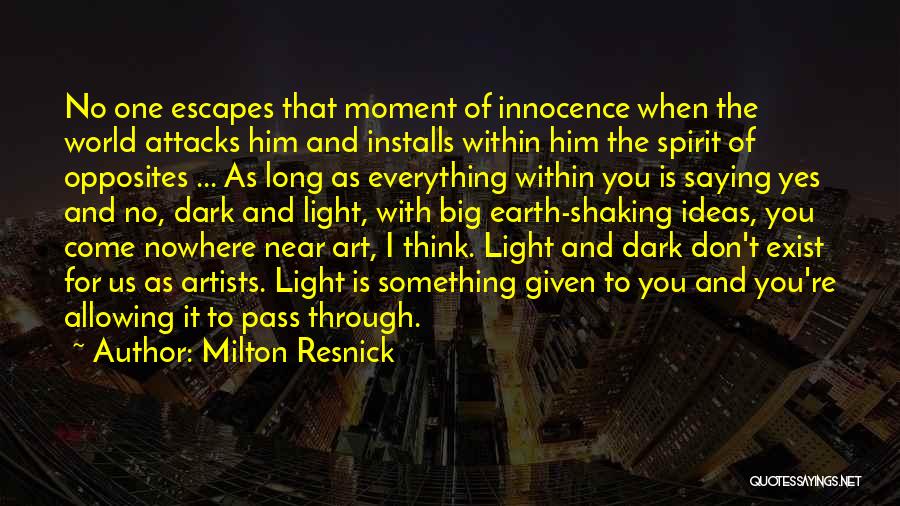 No one escapes that moment of innocence when the world attacks him and installs within him the spirit of opposites ... As long as everything within you is saying yes and no, dark and light, with big earth-shaking ideas, you come nowhere near art, I think. Light and dark don't exist for us as artists. Light is something given to you and you're allowing it to pass through.

~ Author: Milton Resnick

QUOTESSAYINGS.NET